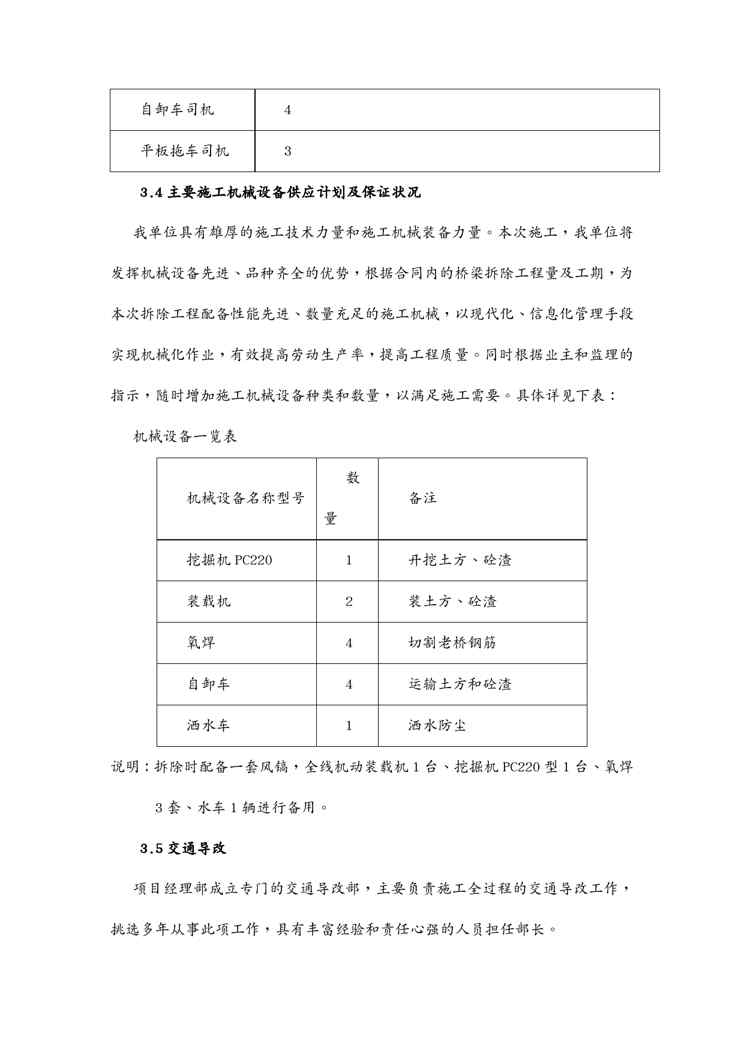 | 自卸车司机 | 4 |
|---|---|
| 平板拖车司机 | 3 |

3.4 主要施工机械设备供应计划及保证状况

我单位具有雄厚的施工技术力量和施工机械装备力量。本次施工，我单位将发挥机械设备先进、品种齐全的优势，根据合同内的桥梁拆除工程量及工期，为本次拆除工程配备性能先进、数量充足的施工机械，以现代化、信息化管理手段实现机械化作业，有效提高劳动生产率，提高工程质量。同时根据业主和监理的指示，随时增加施工机械设备种类和数量，以满足施工需要。具体详见下表：

机械设备一览表

| 机械设备名称型号 | 数量 | 备注 |
|---|---|---|
| 挖掘机 PC220 | 1 | 开挖土方、砼渣 |
| 装载机 | 2 | 装土方、砼渣 |
| 氧焊 | 4 | 切割老桥钢筋 |
| 自卸车 | 4 | 运输土方和砼渣 |
| 洒水车 | 1 | 洒水防尘 |

说明：拆除时配备一套风镐，全线机动装载机 1 台、挖掘机 PC220 型 1 台、氧焊 3 套、水车 1 辆进行备用。

3.5 交通导改

项目经理部成立专门的交通导改部，主要负责施工全过程的交通导改工作，挑选多年从事此项工作，具有丰富经验和责任心强的人员担任部长。